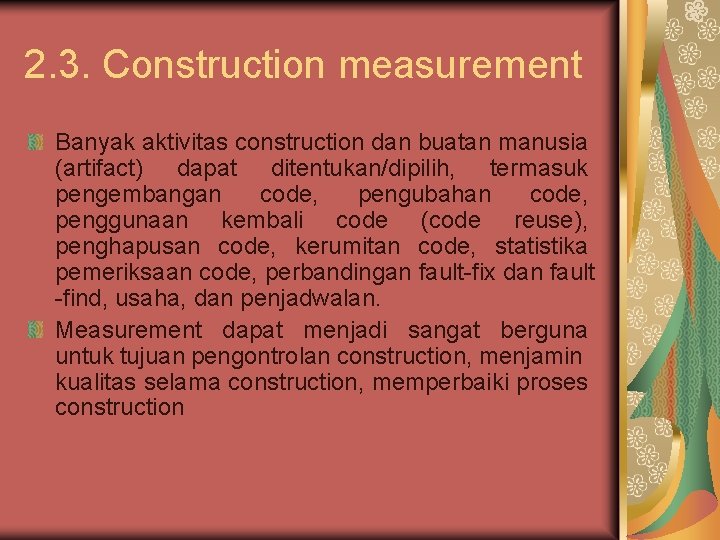 2.3. Construction measurement

Banyak aktivitas construction dan buatan manusia (artifact) dapat ditentukan/dipilih, termasuk pengembangan code, pengubahan code, penggunaan kembali code (code reuse), penghapusan code, kerumitan code, statistika pemeriksaan code, perbandingan fault-fix dan fault -find, usaha, dan penjadwalan.

Measurement dapat menjadi sangat berguna untuk tujuan pengontrolan construction, menjamin kualitas selama construction, memperbaiki proses construction